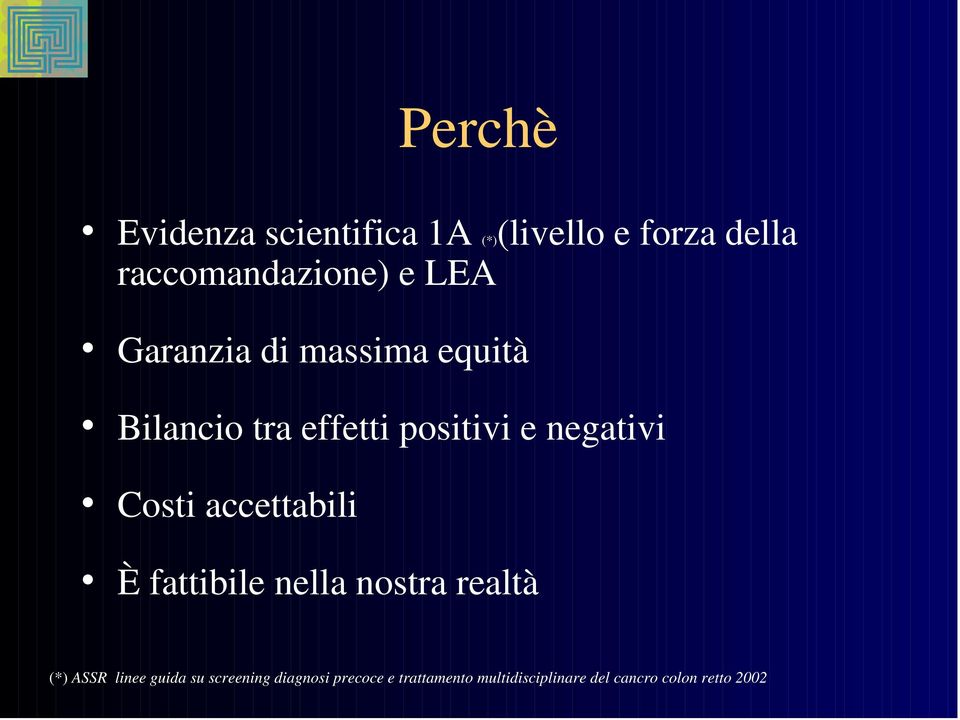 Perchè

• Evidenza scientifica 1A (*)(livello e forza della raccomandazione) e LEA

• Garanzia di massima equità

• Bilancio tra effetti positivi e negativi

• Costi accettabili

• È fattibile nella nostra realtà

(*) ASSR linee guida su screening diagnosi precoce e trattamento multidisciplinare del cancro colon retto 2002